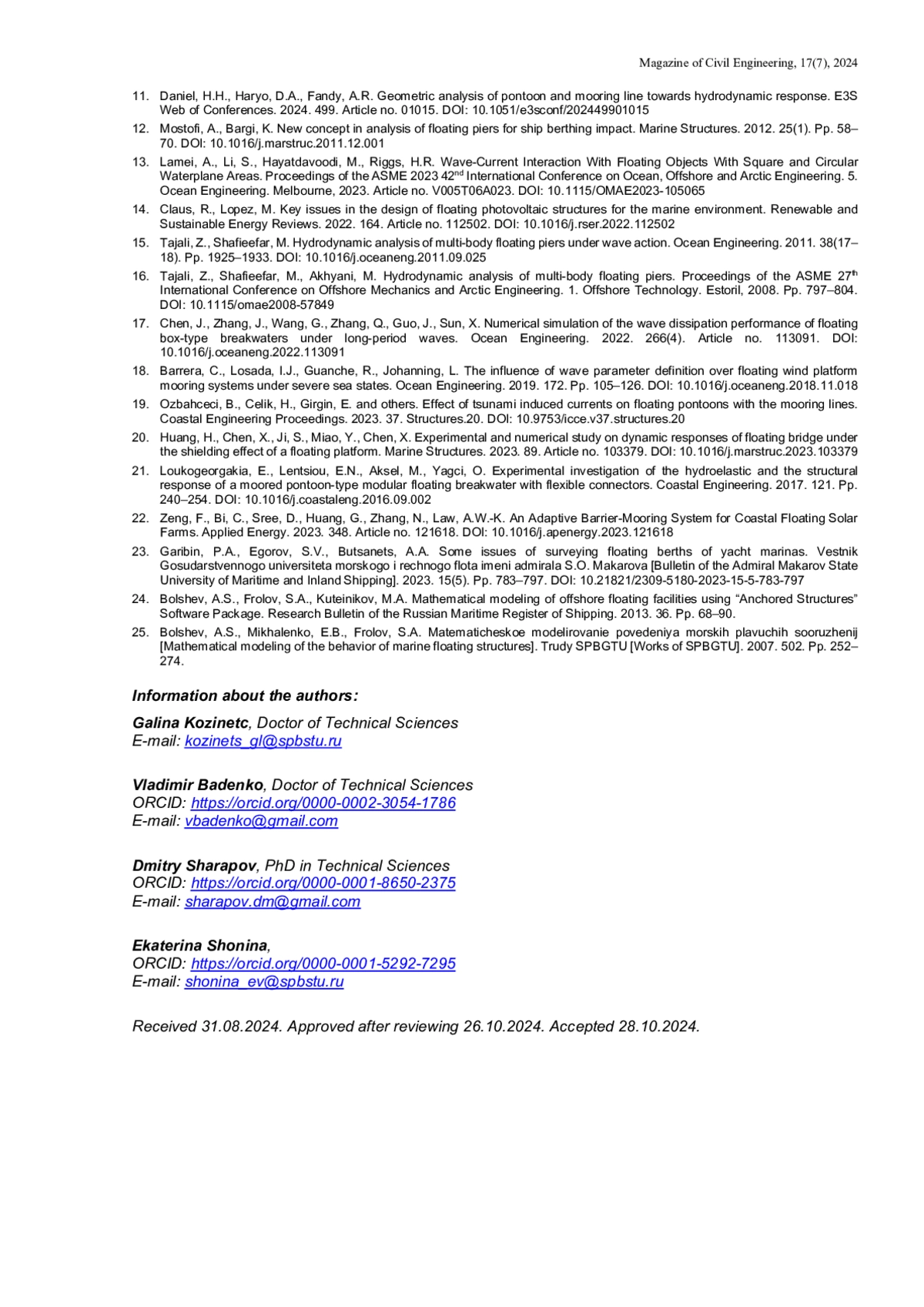 Magazine of Civil Engineering, 17(7), 2024

11. Daniel, H.H., Haryo, D.A., Fandy, A.R. Geometric analysis of pontoon and mooring line towards hydrodynamic response. E3S Web of Conferences. 2024. 499. Article no. 01015. DOI: 10.1051/e3sconf/202449901015

12. Mostofi, A., Bargi, K. New concept in analysis of floating piers for ship berthing impact. Marine Structures. 2012. 25(1). Pp. 58–70. DOI: 10.1016/j.marstruc.2011.12.001

13. Lamei, A., Li, S., Hayatdavoodi, M., Riggs, H.R. Wave-Current Interaction With Floating Objects With Square and Circular Waterplane Areas. Proceedings of the ASME 2023 42$^{nd}$ International Conference on Ocean, Offshore and Arctic Engineering. 5. Ocean Engineering. Melbourne, 2023. Article no. V005T06A023. DOI: 10.1115/OMAE2023-105065

14. Claus, R., Lopez, M. Key issues in the design of floating photovoltaic structures for the marine environment. Renewable and Sustainable Energy Reviews. 2022. 164. Article no. 112502. DOI: 10.1016/j.rser.2022.112502

15. Tajali, Z., Shafieefar, M. Hydrodynamic analysis of multi-body floating piers under wave action. Ocean Engineering. 2011. 38(17–18). Pp. 1925–1933. DOI: 10.1016/j.oceaneng.2011.09.025

16. Tajali, Z., Shafieefar, M., Akhyani, M. Hydrodynamic analysis of multi-body floating piers. Proceedings of the ASME 27$^{th}$ International Conference on Offshore Mechanics and Arctic Engineering. 1. Offshore Technology. Estoril, 2008. Pp. 797–804. DOI: 10.1115/omae2008-57849

17. Chen, J., Zhang, J., Wang, G., Zhang, Q., Guo, J., Sun, X. Numerical simulation of the wave dissipation performance of floating box-type breakwaters under long-period waves. Ocean Engineering. 2022. 266(4). Article no. 113091. DOI: 10.1016/j.oceaneng.2022.113091

18. Barrera, C., Losada, I.J., Guanche, R., Johanning, L. The influence of wave parameter definition over floating wind platform mooring systems under severe sea states. Ocean Engineering. 2019. 172. Pp. 105–126. DOI: 10.1016/j.oceaneng.2018.11.018

19. Ozbahceci, B., Celik, H., Girgin, E. and others. Effect of tsunami induced currents on floating pontoons with the mooring lines. Coastal Engineering Proceedings. 2023. 37. Structures.20. DOI: 10.9753/icce.v37.structures.20

20. Huang, H., Chen, X., Ji, S., Miao, Y., Chen, X. Experimental and numerical study on dynamic responses of floating bridge under the shielding effect of a floating platform. Marine Structures. 2023. 89. Article no. 103379. DOI: 10.1016/j.marstruc.2023.103379

21. Loukogeorgakia, E., Lentsiou, E.N., Aksel, M., Yagci, O. Experimental investigation of the hydroelastic and the structural response of a moored pontoon-type modular floating breakwater with flexible connectors. Coastal Engineering. 2017. 121. Pp. 240–254. DOI: 10.1016/j.coastaleng.2016.09.002

22. Zeng, F., Bi, C., Sree, D., Huang, G., Zhang, N., Law, A.W.-K. An Adaptive Barrier-Mooring System for Coastal Floating Solar Farms. Applied Energy. 2023. 348. Article no. 121618. DOI: 10.1016/j.apenergy.2023.121618

23. Garibin, P.A., Egorov, S.V., Butsanets, A.A. Some issues of surveying floating berths of yacht marinas. Vestnik Gosudarstvennogo universiteta morskogo i rechnogo flota imeni admirala S.O. Makarova [Bulletin of the Admiral Makarov State University of Maritime and Inland Shipping]. 2023. 15(5). Pp. 783–797. DOI: 10.21821/2309-5180-2023-15-5-783-797

24. Bolshev, A.S., Frolov, S.A., Kuteinikov, M.A. Mathematical modeling of offshore floating facilities using “Anchored Structures” Software Package. Research Bulletin of the Russian Maritime Register of Shipping. 2013. 36. Pp. 68–90.

25. Bolshev, A.S., Mikhalenko, E.B., Frolov, S.A. Matematicheskoe modelirovanie povedeniya morskih plavuchih sooruzhenij [Mathematical modeling of the behavior of marine floating structures]. Trudy SPBGTU [Works of SPBGTU]. 2007. 502. Pp. 252–274.

Information about the authors:

Galina Kozinetc, Doctor of Technical Sciences
E-mail: kozinets_gl@spbstu.ru

Vladimir Badenko, Doctor of Technical Sciences
ORCID: https://orcid.org/0000-0002-3054-1786
E-mail: vbadenko@gmail.com

Dmitry Sharapov, PhD in Technical Sciences
ORCID: https://orcid.org/0000-0001-8650-2375
E-mail: sharapov.dm@gmail.com

Ekaterina Shonina,
ORCID: https://orcid.org/0000-0001-5292-7295
E-mail: shonina_ev@spbstu.ru

Received 31.08.2024. Approved after reviewing 26.10.2024. Accepted 28.10.2024.